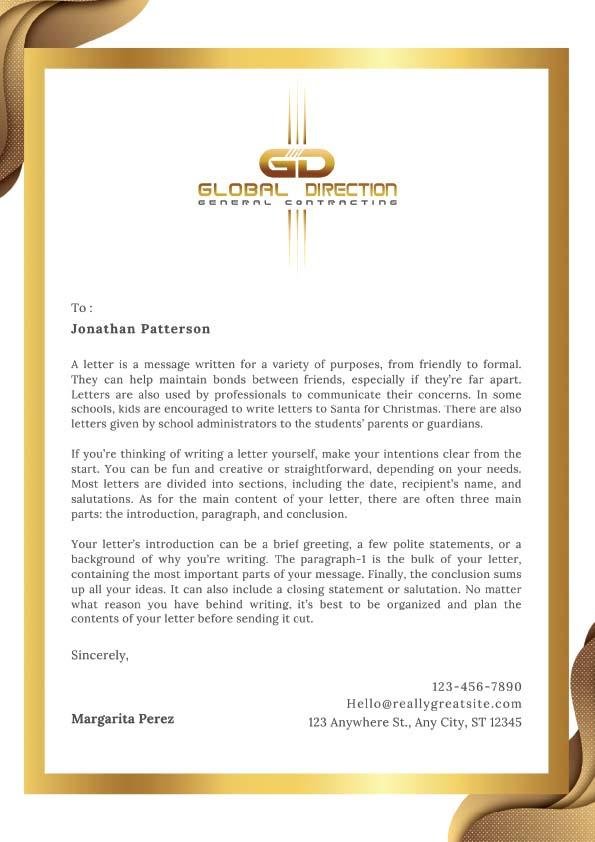 GD
GLOBAL DIRECTION
GENERAL CONTRACTING

To :
Jonathan Patterson

A letter is a message written for a variety of purposes, from friendly to formal. They can help maintain bonds between friends, especially if they're far apart. Letters are also used by professionals to communicate their concerns. In some schools, kids are encouraged to write letters to Santa for Christmas. There are also letters given by school administrators to the students' parents or guardians.

If you're thinking of writing a letter yourself, make your intentions clear from the start. You can be fun and creative or straightforward, depending on your needs. Most letters are divided into sections, including the date, recipient's name, and salutations. As for the main content of your letter, there are often three main parts: the introduction, paragraph, and conclusion.

Your letter's introduction can be a brief greeting, a few polite statements, or a background of why you're writing. The paragraph-1 is the bulk of your letter, containing the most important parts of your message. Finally, the conclusion sums up all your ideas. It can also include a closing statement or salutation. No matter what reason you have behind writing, it's best to be organized and plan the contents of your letter before sending it cut.

Sincerely,

Margarita Perez

123-456-7890
Hello@reallygreatsite.com
123 Anywhere St., Any City, ST 12345